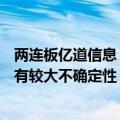 两连板亿道信息
有较大不确定性